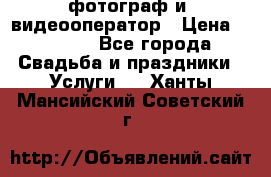 фотограф и видеооператор   Цена           Все города Свадьба и праздники   Услуги    Ханты Мансийский Советский г

http://Объявлений.сайт